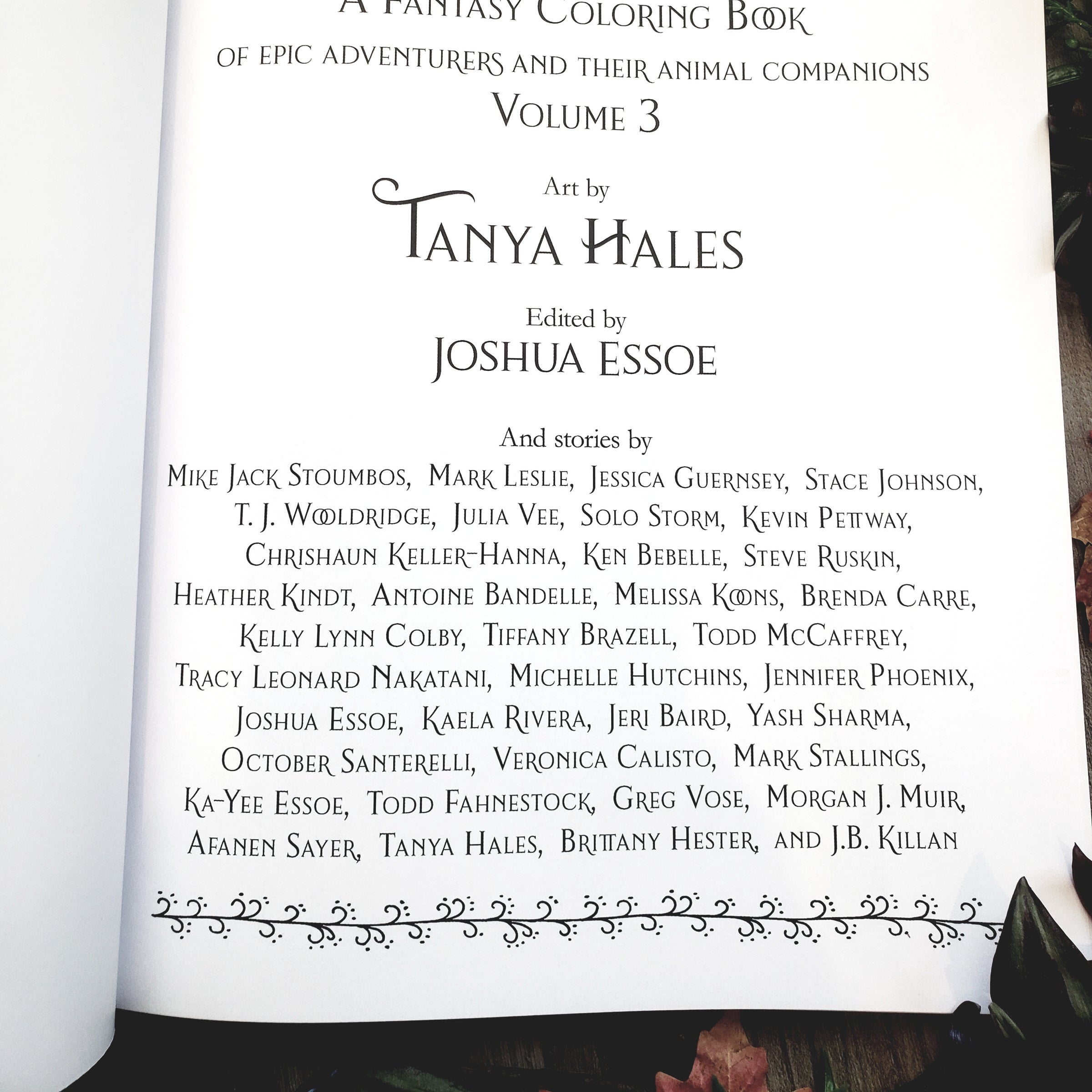 A FANTASY COLORING BOOK
OF EPIC ADVENTURERS AND THEIR ANIMAL COMPANIONS
VOLUME 3

Art by
TANYA HALES

Edited by
JOSHUA ESSOE

And stories by
MIKE JACK STOUMBOS, MARK LESLIE, JESSICA GUERNSEY, STACE JOHNSON, T. J. WOOLDRIDGE, JULIA VEE, SOLO STORM, KEVIN PETTWAY, CHRISHAUN KELLER-HANNA, KEN BEBELLE, STEVE RUSKIN, HEATHER KINDT, ANTOINE BANDELLE, MELISSA KOONS, BRENDA CARRE, KELLY LYNN COLBY, TIFFANY BRAZELL, TODD MCCAFFREY, TRACY LEONARD NAKATANI, MICHELLE HUTCHINS, JENNIFER PHOENIX, JOSHUA ESSOE, KAELA RIVERA, JERI BAIRD, YASH SHARMA, OCTOBER SANTERELLI, VERONICA CALISTO, MARK STALLINGS, KA-YEE ESSOE, TODD FAHNESTOCK, GREG VOSE, MORGAN J. MUIR, AFANEN SAYER, TANYA HALES, BRITTANY HESTER, AND J.B. KILLAN